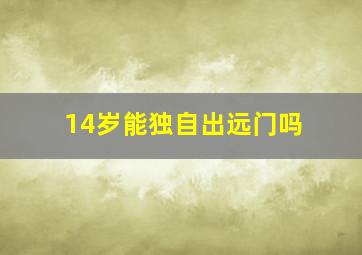 14岁能独自出远门吗